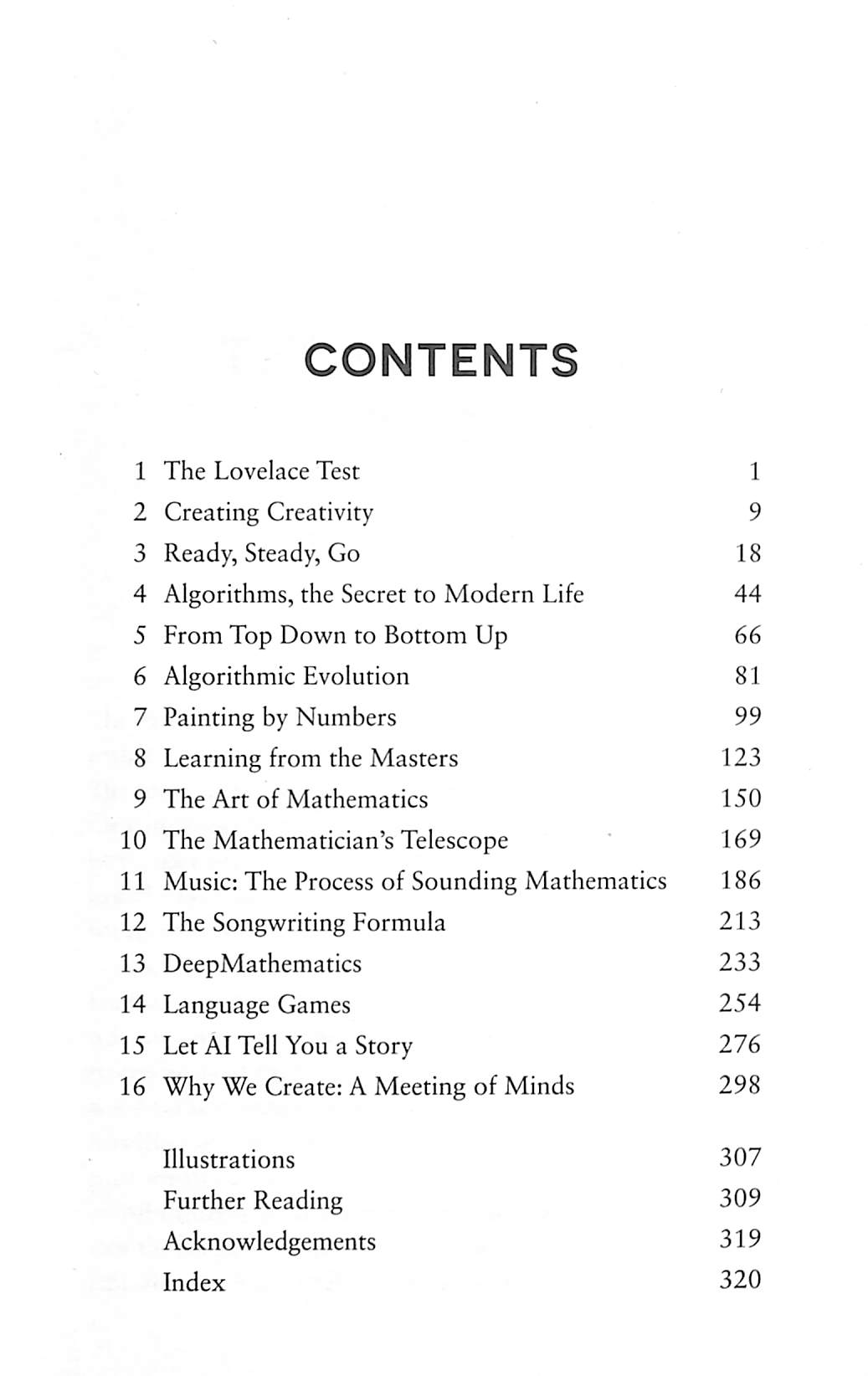 CONTENTS

1 The Lovelace Test 1
2 Creating Creativity 9
3 Ready, Steady, Go 18
4 Algorithms, the Secret to Modern Life 44
5 From Top Down to Bottom Up 66
6 Algorithmic Evolution 81
7 Painting by Numbers 99
8 Learning from the Masters 123
9 The Art of Mathematics 150
10 The Mathematician's Telescope 169
11 Music: The Process of Sounding Mathematics 186
12 The Songwriting Formula 213
13 DeepMathematics 233
14 Language Games 254
15 Let AI Tell You a Story 276
16 Why We Create: A Meeting of Minds 298

Illustrations 307
Further Reading 309
Acknowledgements 319
Index 320